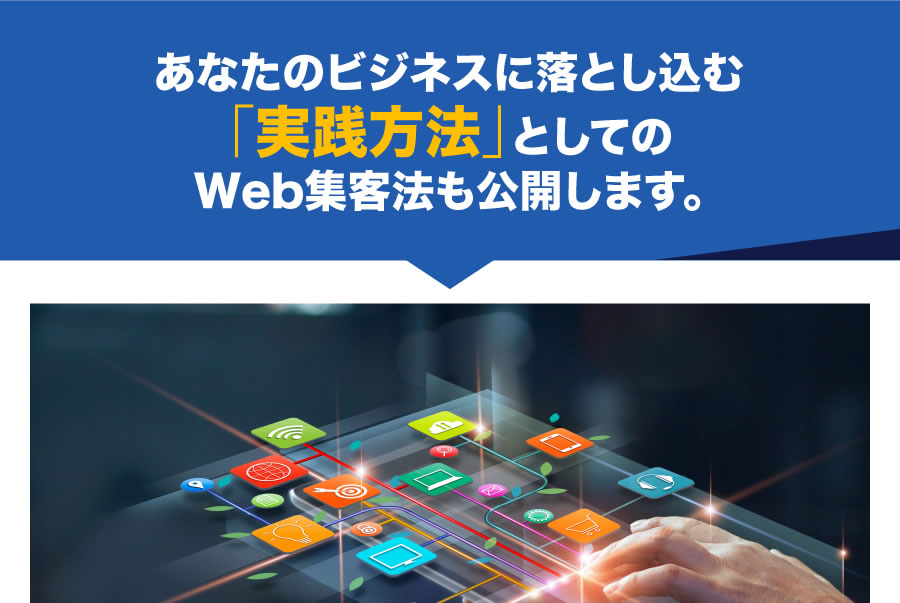 あなたのビジネスに落とし込む
「実践方法」としての
Web集客法も公開します。